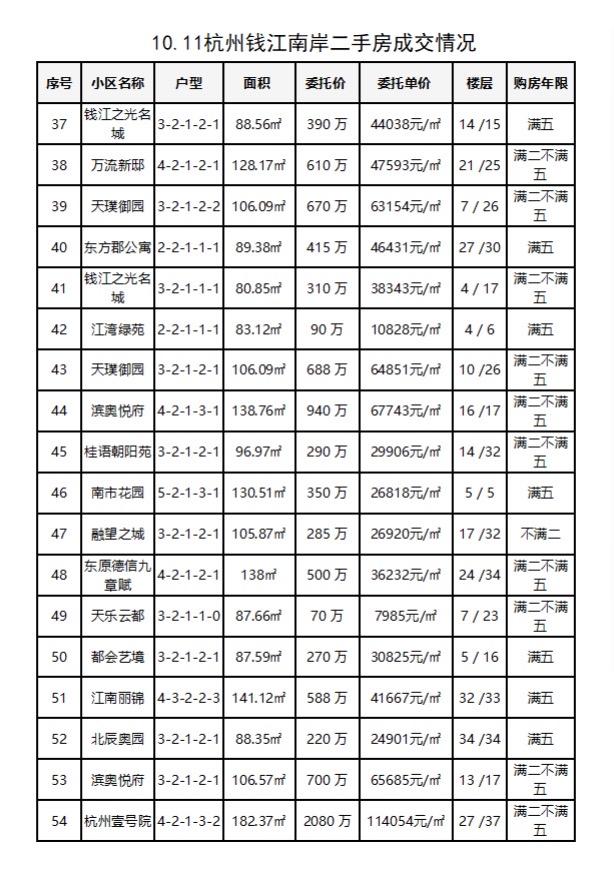 10.11杭州钱江南岸二手房成交情况

| 序号 | 小区名称 | 户型 | 面积 | 委托价 | 委托单价 | 楼层 | 购房年限 |
|---|---|---|---|---|---|---|---|
| 37 | 钱江之光名城 | 3-2-1-2-1 | 88.56㎡ | 390 万 | 44038元/㎡ | 14 /15 | 满五 |
| 38 | 万流新邸 | 4-2-1-2-1 | 128.17㎡ | 610 万 | 47593元/㎡ | 21 /25 | 满二不满五 |
| 39 | 天璞御园 | 3-2-1-2-2 | 106.09㎡ | 670 万 | 63154元/㎡ | 7 / 26 | 满二不满五 |
| 40 | 东方郡公寓 | 2-2-1-1-1 | 89.38㎡ | 415 万 | 46431元/㎡ | 27 /30 | 满五 |
| 41 | 钱江之光名城 | 3-2-1-1-1 | 80.85㎡ | 310 万 | 38343元/㎡ | 4 / 17 | 满二不满五 |
| 42 | 江湾绿苑 | 2-2-1-1-1 | 83.12㎡ | 90 万 | 10828元/㎡ | 4 / 6 | 满五 |
| 43 | 天璞御园 | 3-2-1-2-1 | 106.09㎡ | 688 万 | 64851元/㎡ | 10 /26 | 满二不满五 |
| 44 | 滨奥悦府 | 4-2-1-3-1 | 138.76㎡ | 940 万 | 67743元/㎡ | 16 /17 | 满二不满五 |
| 45 | 桂语朝阳苑 | 3-2-1-2-1 | 96.97㎡ | 290 万 | 29906元/㎡ | 14 /32 | 满二不满五 |
| 46 | 南市花园 | 5-2-1-3-1 | 130.51㎡ | 350 万 | 26818元/㎡ | 5 / 5 | 满五 |
| 47 | 融望之城 | 3-2-1-2-1 | 105.87㎡ | 285 万 | 26920元/㎡ | 17 /32 | 不满二 |
| 48 | 东原德信九章赋 | 4-2-1-2-1 | 138㎡ | 500 万 | 36232元/㎡ | 24 /34 | 满二不满五 |
| 49 | 天乐云都 | 3-2-1-1-0 | 87.66㎡ | 70 万 | 7985元/㎡ | 7 / 23 | 满二不满五 |
| 50 | 都会艺境 | 3-2-1-2-1 | 87.59㎡ | 270 万 | 30825元/㎡ | 5 / 16 | 满五 |
| 51 | 江南丽锦 | 4-3-2-2-3 | 141.12㎡ | 588 万 | 41667元/㎡ | 32 /33 | 满五 |
| 52 | 北辰奥园 | 3-2-1-2-1 | 88.35㎡ | 220 万 | 24901元/㎡ | 34 /34 | 满五 |
| 53 | 滨奥悦府 | 3-2-1-2-1 | 106.57㎡ | 700 万 | 65685元/㎡ | 13 /17 | 满二不满五 |
| 54 | 杭州壹号院 | 4-2-1-3-2 | 182.37㎡ | 2080 万 | 114054元/㎡ | 27 /37 | 满二不满五 |